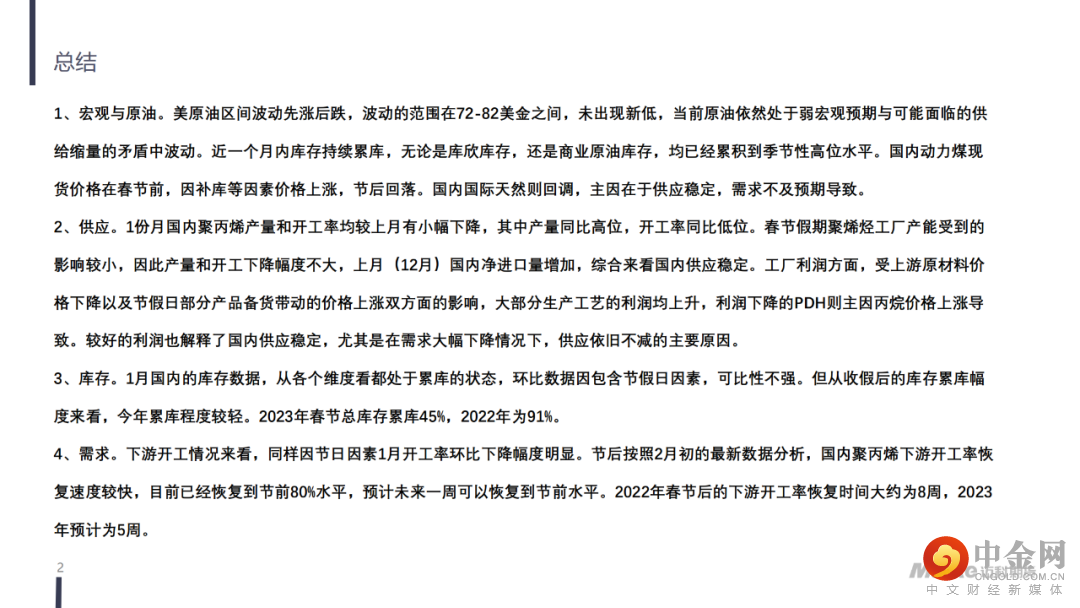 总结

1、宏观与原油。美原油区间波动先涨后跌，波动的范围在72-82美金之间，未出现新低，当前原油依然处于弱宏观预期与可能面临的供给缩量的矛盾中波动。近一个月内库存持续累库，无论是库欣库存，还是商业原油库存，均已经累积到季节性高位水平。国内动力煤现货价格在春节前，因补库等因素价格上涨，节后回落。国内国际天然则回调，主因在于供应稳定，需求不及预期导致。

2、供应。1份月国内聚丙烯产量和开工率均较上月有小幅下降，其中产量同比高位，开工率同比低位。春节假期聚烯烃工厂产能受到的影响较小，因此产量和开工下降幅度不大，上月（12月）国内净进口量增加，综合来看国内供应稳定。工厂利润方面，受上游原材料价格下降以及节假日部分产品备货带动的价格上涨双方面的影响，大部分生产工艺的利润均上升，利润下降的PDH则主因丙烷价格上涨导致。较好的利润也解释了国内供应稳定，尤其是在需求大幅下降情况下，供应依旧不减的主要原因。

3、库存。1月国内的库存数据，从各个维度看都处于累库的状态，环比数据因包含节假日因素，可比性不强。但从收假后的库存累库幅度来看，今年累库程度较轻。2023年春节总库存累库45%，2022年为91%。

4、需求。下游开工情况来看，同样因节日因素1月开工率环比下降幅度明显。节后按照2月初的最新数据分析，国内聚丙烯下游开工率恢复速度较快，目前已经恢复到节前80%水平，预计未来一周可以恢复到节前水平。2022年春节后的下游开工率恢复时间大约为8周，2023年预计为5周。

2

中金网
CNGOLD.COM.CN
中文财经新媒体